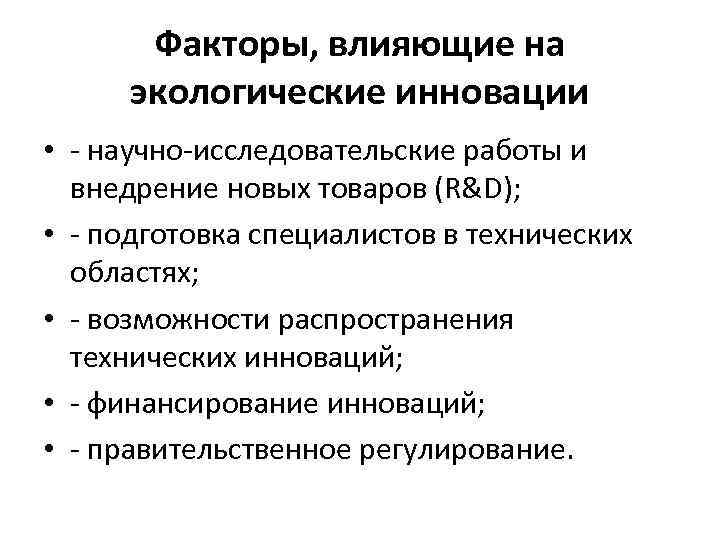 Факторы, влияющие на экологические инновации

• - научно-исследовательские работы и внедрение новых товаров (R&D);
• - подготовка специалистов в технических областях;
• - возможности распространения технических инноваций;
• - финансирование инноваций;
• - правительственное регулирование.